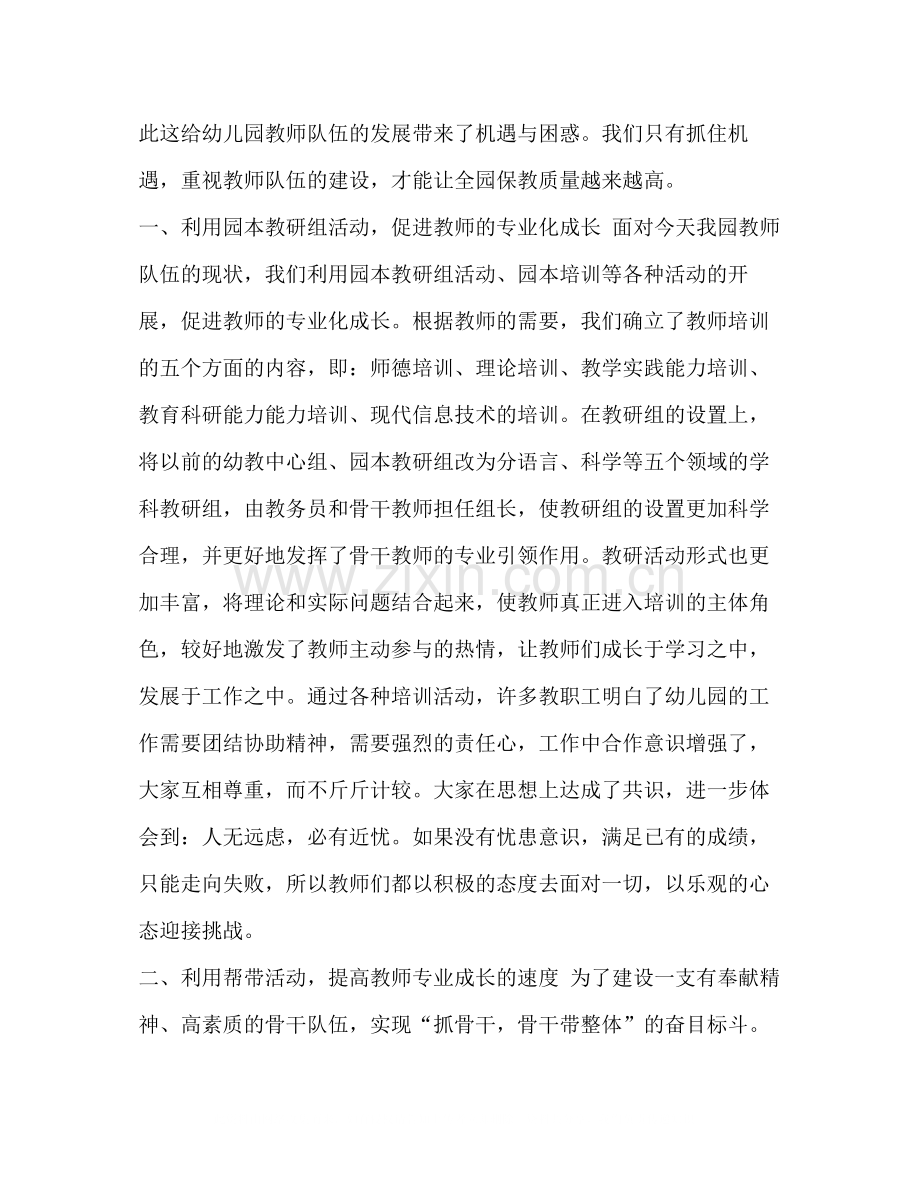 此这给幼儿园教师队伍的发展带来了机遇与困惑。我们只有抓住机遇，重视教师队伍的建设，才能让全园保教质量越来越高。

一、利用园本教研组活动，促进教师的专业化成长 面对今天我园教师队伍的现状，我们利用园本教研组活动、园本培训等各种活动的开展，促进教师的专业化成长。根据教师的需要，我们确立了教师培训的五个方面的内容，即：师德培训、理论培训、教学实践能力培训、教育科研能力能力培训、现代信息技术的培训。在教研组的设置上，将以前的幼教中心组、园本教研组改为分语言、科学等五个领域的学科教研组，由教务员和骨干教师担任组长，使教研组的设置更加科学合理，并更好地发挥了骨干教师的专业引领作用。教研活动形式也更加丰富，将理论和实际问题结合起来，使教师真正进入培训的主体角色，较好地激发了教师主动参与的热情，让教师们成长于学习之中，发展于工作之中。通过各种培训活动，许多教职工明白了幼儿园的工作需要团结协助精神，需要强烈的责任心，工作中合作意识增强了，大家互相尊重，而不斤斤计较。大家在思想上达成了共识，进一步体会到：人无远虑，必有近忧。如果没有忧患意识，满足已有的成绩，只能走向失败，所以教师们都以积极的态度去面对一切，以乐观的心态迎接挑战。

二、利用帮带活动，提高教师专业成长的速度 为了建设一支有奉献精神、高素质的骨干队伍，实现“抓骨干，骨干带整体”的奋目标斗。

www.zixin.com.cn